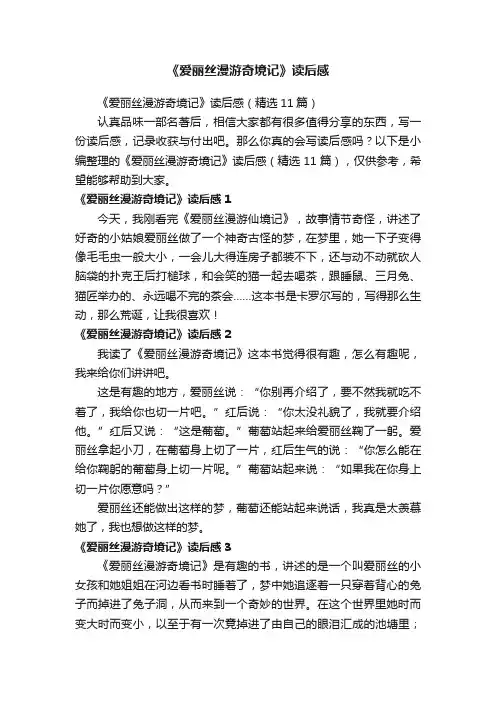 《爱丽丝漫游奇境记》读后感

《爱丽丝漫游奇境记》读后感（精选 11 篇）

认真品味一部名著后，相信大家都有很多值得分享的东西，写一份读后感，记录收获与付出吧。那么你真的会写读后感吗？以下是小编整理的《爱丽丝漫游奇境记》读后感（精选 11 篇），仅供参考，希望能够帮助到大家。

《爱丽丝漫游奇境记》读后感 1

今天，我刚看完《爱丽丝漫游仙境记》，故事情节奇怪，讲述了好奇的小姑娘爱丽丝做了一个神奇古怪的梦，在梦里，她一下子变得像毛毛虫一般大小，一会儿大得连房子都装不下，还与动不动就砍人脑袋的扑克王后打槌球，和会笑的猫一起去喝茶，跟睡鼠、三月兔、猫匠举办的、永远喝不完的茶会……这本书是卡罗尔写的，写得那么生动，那么荒诞，让我很喜欢！

《爱丽丝漫游奇境记》读后感 2

我读了《爱丽丝漫游奇境记》这本书觉得很有趣，怎么有趣呢，我来给你们讲讲吧。

这是有趣的地方，爱丽丝说：“你别再介绍了，要不然我就吃不着了，我给你也切一片吧。”红后说：“你太没礼貌了，我就要介绍他。”红后又说：“这是葡萄。”葡萄站起来给爱丽丝鞠了一躬。爱丽丝拿起小刀，在葡萄身上切了一片，红后生气的说：“你怎么能在给你鞠躬的葡萄身上切一片呢。”葡萄站起来说：“如果我在你身上切一片你愿意吗？”

爱丽丝还能做出这样的梦，葡萄还能站起来说话，我真是太羡慕她了，我也想做这样的梦。

《爱丽丝漫游奇境记》读后感 3

《爱丽丝漫游奇境记》是有趣的书，讲述的是一个叫爱丽丝的小女孩和她姐姐在河边看书时睡着了，梦中她追逐着一只穿着背心的兔子而掉进了兔子洞，从而来到一个奇妙的世界。在这个世界里她时而变大时而变小，以至于有一次竟掉进了由自己的眼泪汇成的池塘里；